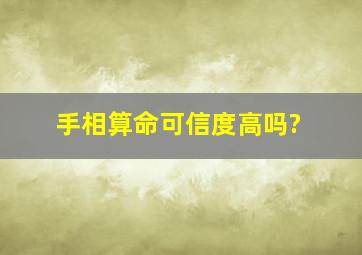 手相算命可信度高吗?